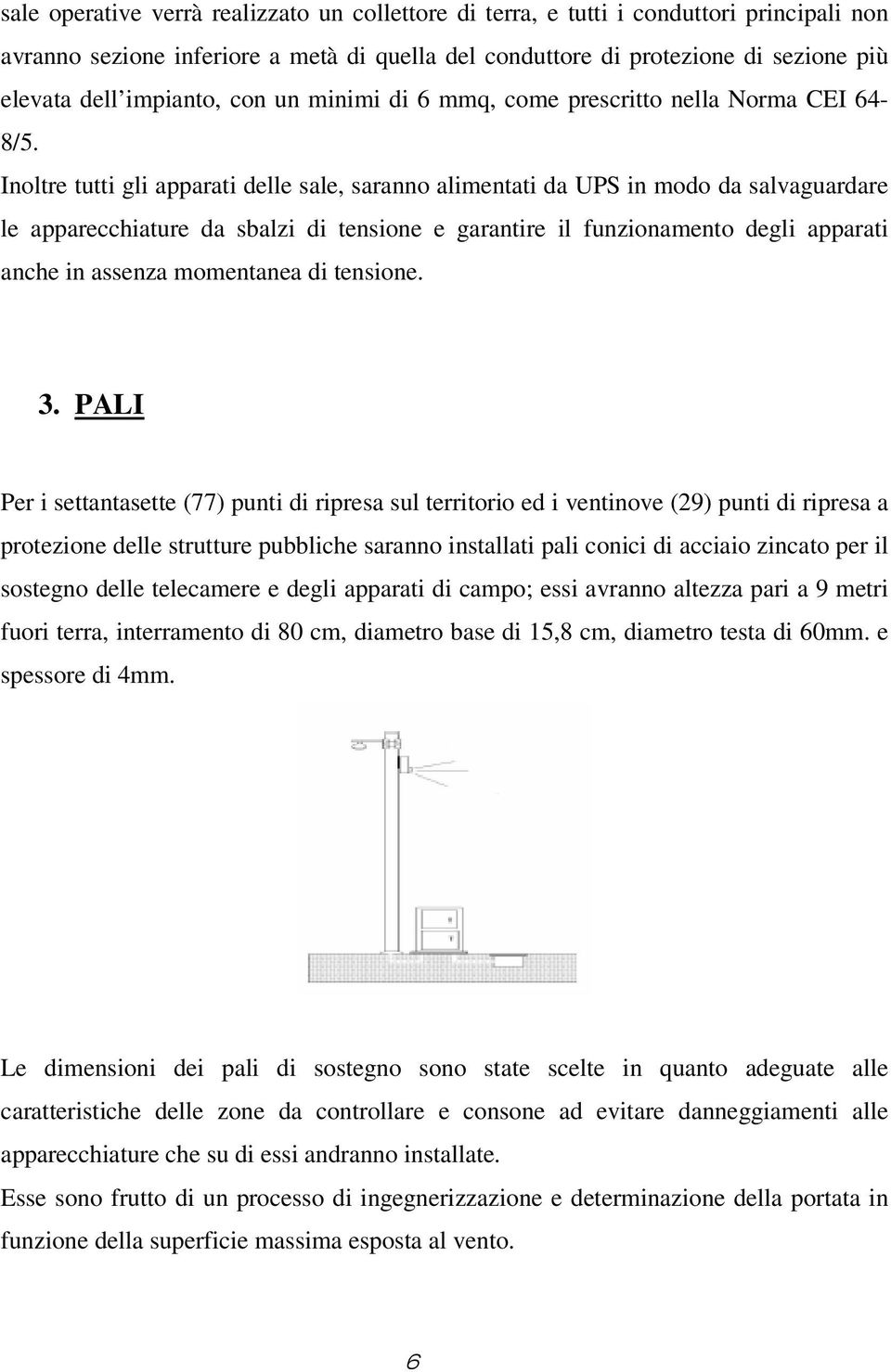 sale operative verrà realizzato un collettore di terra, e tutti i conduttori principali non avranno sezione inferiore a metà di quella del conduttore di protezione di sezione più elevata dell'impianto, con un minimi di 6 mmq, come prescritto nella Norma CEI 64-8/5.

Inoltre tutti gli apparati delle sale, saranno alimentati da UPS in modo da salvaguardare le apparecchiature da sbalzi di tensione e garantire il funzionamento degli apparati anche in assenza momentanea di tensione.

3. PALI

Per i settantasette (77) punti di ripresa sul territorio ed i ventinove (29) punti di ripresa a protezione delle strutture pubbliche saranno installati pali conici di acciaio zincato per il sostegno delle telecamere e degli apparati di campo; essi avranno altezza pari a 9 metri fuori terra, interramento di 80 cm, diametro base di 15,8 cm, diametro testa di 60mm. e spessore di 4mm.

Le dimensioni dei pali di sostegno sono state scelte in quanto adeguate alle caratteristiche delle zone da controllare e consone ad evitare danneggiamenti alle apparecchiature che su di essi andranno installate.

Esse sono frutto di un processo di ingegnerizzazione e determinazione della portata in funzione della superficie massima esposta al vento.

6